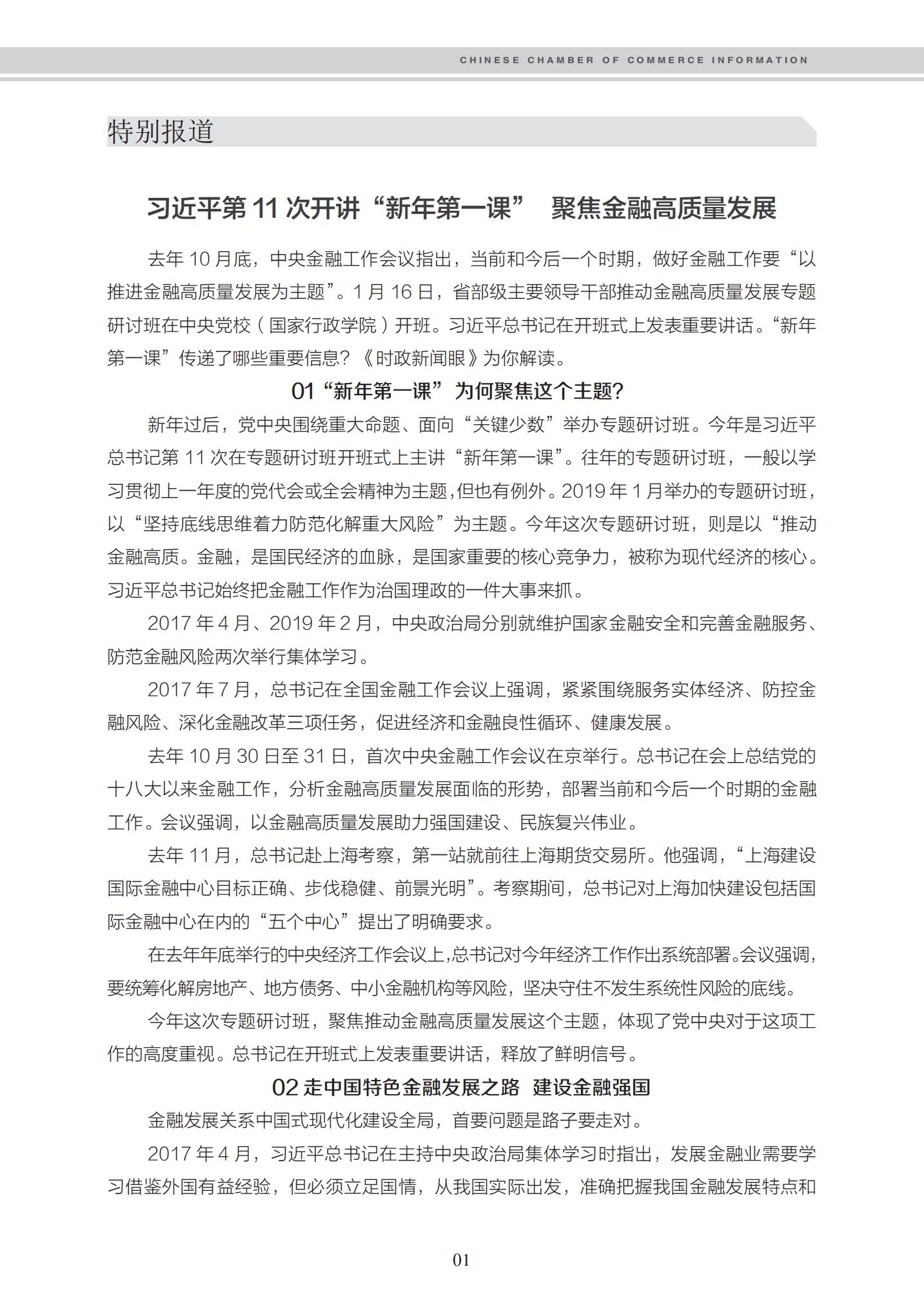 CHINESE CHAMBER OF COMMERCE INFORMATION

特别报道

习近平第 11 次开讲“新年第一课” 聚焦金融高质量发展

去年 10 月底，中央金融工作会议指出，当前和今后一个时期，做好金融工作要“以推进金融高质量发展为主题”。1 月 16 日，省部级主要领导干部推动金融高质量发展专题研讨班在中央党校（国家行政学院）开班。习近平总书记在开班式上发表重要讲话。“新年第一课”传递了哪些重要信息？《时政新闻眼》为你解读。

01“新年第一课”为何聚焦这个主题？

新年过后，党中央围绕重大命题、面向“关键少数”举办专题研讨班。今年是习近平总书记第 11 次在专题研讨班开班式上主讲“新年第一课”。往年的专题研讨班，一般以学习贯彻上一年度的党代会或全会精神为主题，但也有例外。2019 年 1 月举办的专题研讨班，以“坚持底线思维着力防范化解重大风险”为主题。今年这次专题研讨班，则是以“推动金融高质。金融，是国民经济的血脉，是国家重要的核心竞争力，被称为现代经济的核心。习近平总书记始终把金融工作作为治国理政的一件大事来抓。

2017 年 4 月、2019 年 2 月，中央政治局分别就维护国家金融安全和完善金融服务、防范金融风险两次举行集体学习。

2017 年 7 月，总书记在全国金融工作会议上强调，紧紧围绕服务实体经济、防控金融风险、深化金融改革三项任务，促进经济和金融良性循环、健康发展。

去年 10 月 30 日至 31 日，首次中央金融工作会议在京举行。总书记在会上总结党的十八大以来金融工作，分析金融高质量发展面临的形势，部署当前和今后一个时期的金融工作。会议强调，以金融高质量发展助力强国建设、民族复兴伟业。

去年 11 月，总书记赴上海考察，第一站就前往上海期货交易所。他强调，“上海建设国际金融中心目标正确、步伐稳健、前景光明”。考察期间，总书记对上海加快建设包括国际金融中心在内的“五个中心”提出了明确要求。

在去年年底举行的中央经济工作会议上，总书记对今年经济工作作出系统部署。会议强调，要统筹化解房地产、地方债务、中小金融机构等风险，坚决守住不发生系统性风险的底线。

今年这次专题研讨班，聚焦推动金融高质量发展这个主题，体现了党中央对于这项工作的高度重视。总书记在开班式上发表重要讲话，释放了鲜明信号。

02 走中国特色金融发展之路 建设金融强国

金融发展关系中国式现代化建设全局，首要问题是路子要走对。

2017 年 4 月，习近平总书记在主持中央政治局集体学习时指出，发展金融业需要学习借鉴外国有益经验，但必须立足国情，从我国实际出发，准确把握我国金融发展特点和

01